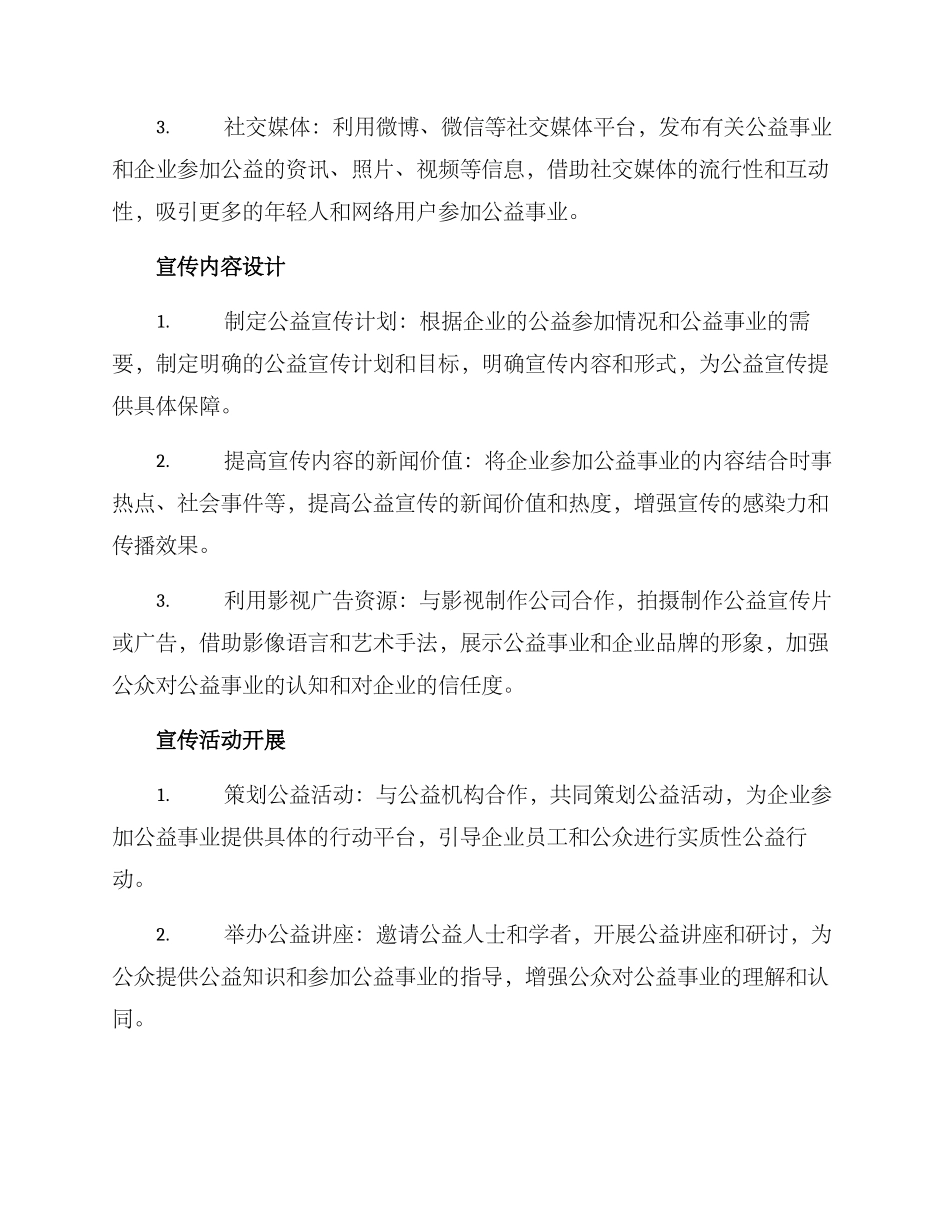 3. 社交媒体：利用微博、微信等社交媒体平台，发布有关公益事业和企业参加公益的资讯、照片、视频等信息，借助社交媒体的流行性和互动性，吸引更多的年轻人和网络用户参加公益事业。

宣传内容设计

1. 制定公益宣传计划：根据企业的公益参加情况和公益事业的需要，制定明确的公益宣传计划和目标，明确宣传内容和形式，为公益宣传提供具体保障。

2. 提高宣传内容的新闻价值：将企业参加公益事业的内容结合时事热点、社会事件等，提高公益宣传的新闻价值和热度，增强宣传的感染力和传播效果。

3. 利用影视广告资源：与影视制作公司合作，拍摄制作公益宣传片或广告，借助影像语言和艺术手法，展示公益事业和企业品牌的形象，加强公众对公益事业的认知和对企业的信任度。

宣传活动开展

1. 策划公益活动：与公益机构合作，共同策划公益活动，为企业参加公益事业提供具体的行动平台，引导企业员工和公众进行实质性公益行动。

2. 举办公益讲座：邀请公益人士和学者，开展公益讲座和研讨，为公众提供公益知识和参加公益事业的指导，增强公众对公益事业的理解和认同。